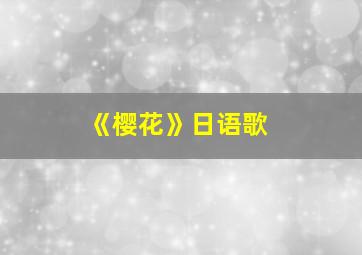 《樱花》日语歌